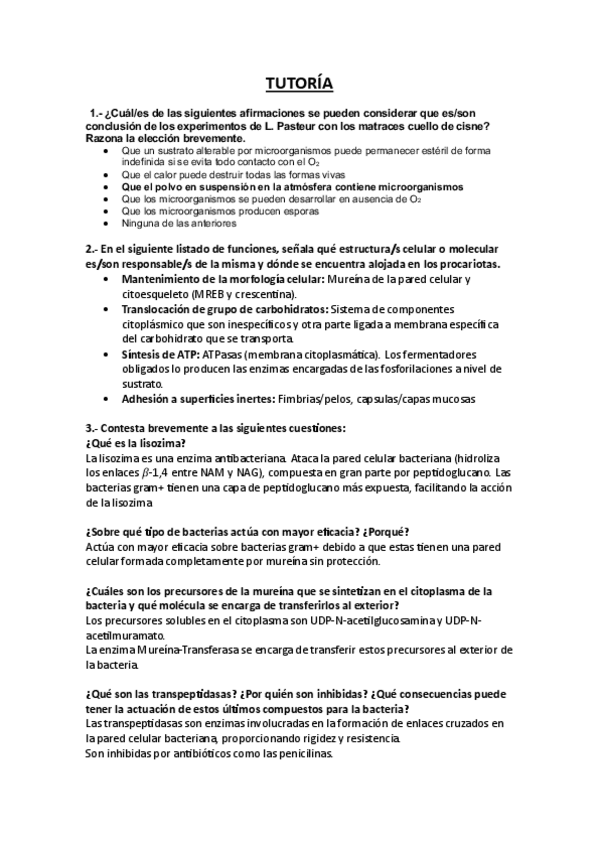 TUTORÍA

1.- ¿Cuál/es de las siguientes afirmaciones se pueden considerar que es/son conclusión de los experimentos de L. Pasteur con los matraces cuello de cisne? Razona la elección brevemente.

- Que un sustrato alterable por microorganismos puede permanecer estéril de forma indefinida si se evita todo contacto con el $O_2$
- Que el calor puede destruir todas las formas vivas
- Que el polvo en suspensión en la atmósfera contiene microorganismos
- Que los microorganismos se pueden desarrollar en ausencia de $O_2$
- Que los microorganismos producen esporas
- Ninguna de las anteriores

2.- En el siguiente listado de funciones, señala qué estructura/s celular o molecular es/son responsable/s de la misma y dónde se encuentra alojada en los procariotas.

- Mantenimiento de la morfología celular: Mureína de la pared celular y citoesqueleto (MREB y crescentina).
- Translocación de grupo de carbohidratos: Sistema de componentes citoplásmico que son inespecíficos y otra parte ligada a membrana específica del carbohidrato que se transporta.
- Síntesis de ATP: ATPasas (membrana citoplasmática). Los fermentadores obligados lo producen las enzimas encargadas de las fosforilaciones a nivel de sustrato.
- Adhesión a superficies inertes: Fimbrias/pelos, capsulas/capas mucosas

3.- Contesta brevemente a las siguientes cuestiones:
¿Qué es la lisozima?
La lisozima es una enzima antibacteriana. Ataca la pared celular bacteriana (hidroliza los enlaces $\beta$-1,4 entre NAM y NAG), compuesta en gran parte por peptidoglucano. Las bacterias gram+ tienen una capa de peptidoglucano más expuesta, facilitando la acción de la lisozima

¿Sobre qué tipo de bacterias actúa con mayor eficacia? ¿Porqué?
Actúa con mayor eficacia sobre bacterias gram+ debido a que estas tienen una pared celular formada completamente por mureína sin protección.

¿Cuáles son los precursores de la mureína que se sintetizan en el citoplasma de la bacteria y qué molécula se encarga de transferirlos al exterior?
Los precursores solubles en el citoplasma son UDP-N-acetilglucosamina y UDP-N-acetilmuramato.
La enzima Mureína-Transferasa se encarga de transferir estos precursores al exterior de la bacteria.

¿Qué son las transpeptidasas? ¿Por quién son inhibidas? ¿Qué consecuencias puede tener la actuación de estos últimos compuestos para la bacteria?
Las transpeptidasas son enzimas involucradas en la formación de enlaces cruzados en la pared celular bacteriana, proporcionando rigidez y resistencia.
Son inhibidas por antibióticos como las penicilinas.